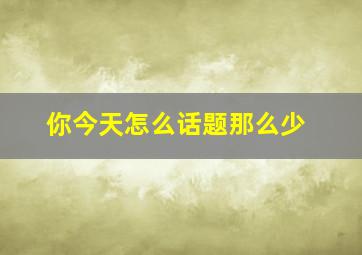 你今天怎么话题那么少